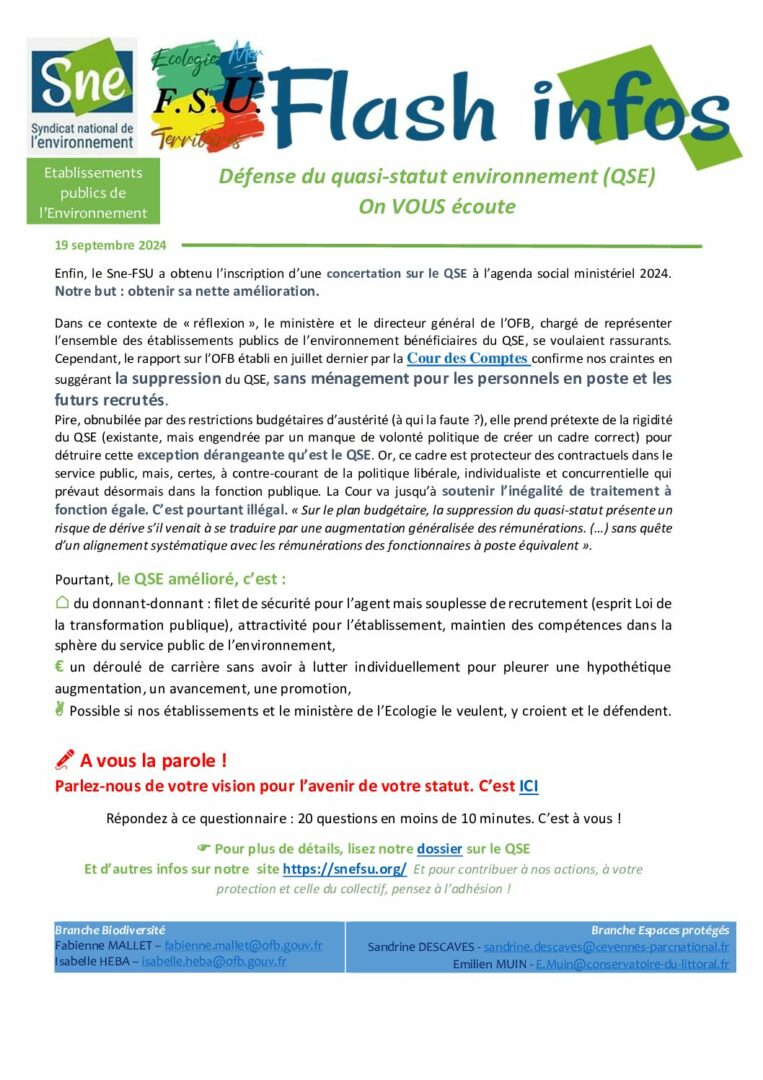 Sne
Syndicat national de l'environnement

Ecologie Mer F.S.U. Territoires

Flash infos

Etablissements publics de l'Environnement

Défense du quasi-statut environnement (QSE)
On VOUS écoute

19 septembre 2024

Enfin, le Sne-FSU a obtenu l'inscription d'une concertation sur le QSE à l'agenda social ministériel 2024. Notre but : obtenir sa nette amélioration.

Dans ce contexte de « réflexion », le ministère et le directeur général de l'OFB, chargé de représenter l'ensemble des établissements publics de l'environnement bénéficiaires du QSE, se voulaient rassurants. Cependant, le rapport sur l'OFB établi en juillet dernier par la Cour des Comptes confirme nos craintes en suggérant la suppression du QSE, sans ménagement pour les personnels en poste et les futurs recrutés.
Pire, obnubilée par des restrictions budgétaires d'austérité (à qui la faute ?), elle prend prétexte de la rigidité du QSE (existante, mais engendrée par un manque de volonté politique de créer un cadre correct) pour détruire cette exception dérangeante qu'est le QSE. Or, ce cadre est protecteur des contractuels dans le service public, mais, certes, à contre-courant de la politique libérale, individualiste et concurrentielle qui prévaut désormais dans la fonction publique. La Cour va jusqu'à soutenir l'inégalité de traitement à fonction égale. C'est pourtant illégal. « Sur le plan budgétaire, la suppression du quasi-statut présente un risque de dérive s'il venait à se traduire par une augmentation généralisée des rémunérations. (…) sans quête d'un alignement systématique avec les rémunérations des fonctionnaires à poste équivalent ».

Pourtant, le QSE amélioré, c'est :
du donnant-donnant : filet de sécurité pour l'agent mais souplesse de recrutement (esprit Loi de la transformation publique), attractivité pour l'établissement, maintien des compétences dans la sphère du service public de l'environnement,
€ un déroulé de carrière sans avoir à lutter individuellement pour pleurer une hypothétique augmentation, un avancement, une promotion,
Possible si nos établissements et le ministère de l'Ecologie le veulent, y croient et le défendent.

A vous la parole !
Parlez-nous de votre vision pour l'avenir de votre statut. C'est ICI

Répondez à ce questionnaire : 20 questions en moins de 10 minutes. C'est à vous !

Pour plus de détails, lisez notre dossier sur le QSE
Et d'autres infos sur notre site https://snefsu.org/ Et pour contribuer à nos actions, à votre protection et celle du collectif, pensez à l'adhésion !

Branche Biodiversité
Fabienne MALLET – fabienne.mallet@ofb.gouv.fr
Isabelle HEBA – isabelle.heba@ofb.gouv.fr

Branche Espaces protégés
Sandrine DESCAVES - sandrine.descaves@cevennes-parcnational.fr
Emilien MUIN - E.Muin@conservatoire-du-littoral.fr